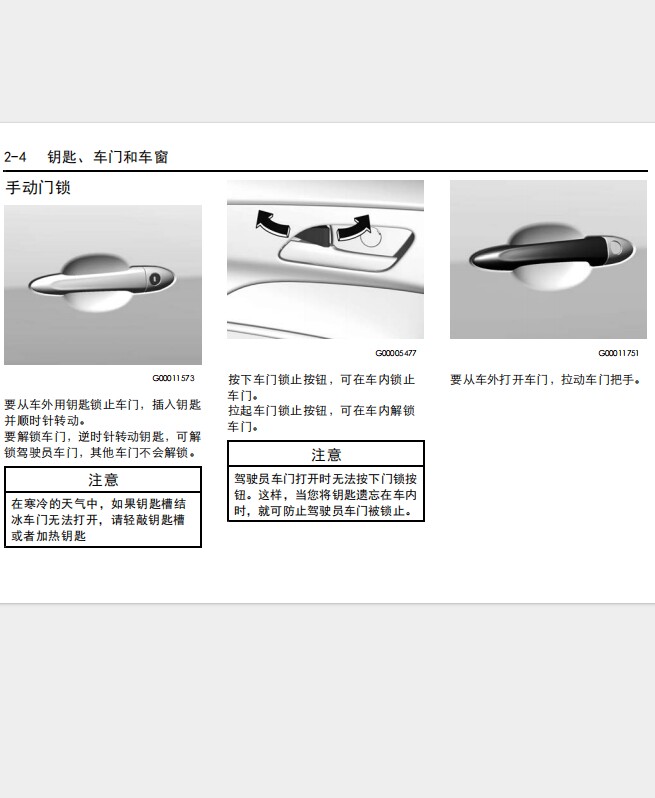 2-4 钥匙、车门和车窗

手动门锁

G00011573

要从车外用钥匙锁止车门，插入钥匙并顺时针转动。
要解锁车门，逆时针转动钥匙，可解锁驾驶员车门，其他车门不会解锁。

注意

在寒冷的天气中，如果钥匙槽结冰车门无法打开，请轻敲钥匙槽或者加热钥匙

G00005477

按下车门锁止按钮，可在车内锁止车门。
拉起车门锁止按钮，可在车内解锁车门。

注意

驾驶员车门打开时无法按下门锁按钮。这样，当您将钥匙遗忘在车内时，就可防止驾驶员车门被锁止。

G00011751

要从车外打开车门，拉动车门把手。